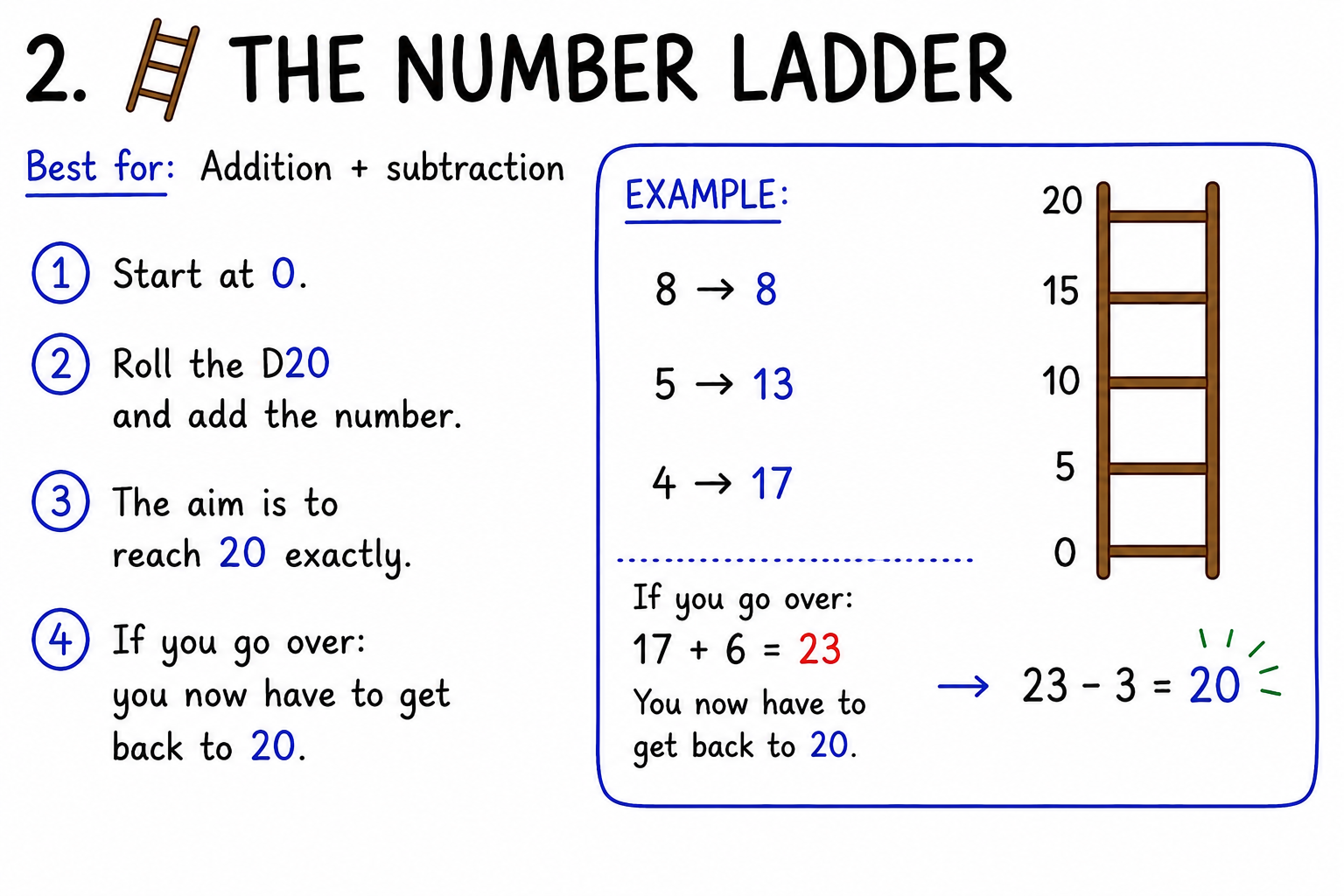 2. THE NUMBER LADDER

Best for: Addition + subtraction

1 Start at 0.

2 Roll the D20 and add the number.

3 The aim is to reach 20 exactly.

4 If you go over: you now have to get back to 20.

EXAMPLE:

$8 \rightarrow 8$

$5 \rightarrow 13$

$4 \rightarrow 17$

20
15
10
5
0

If you go over:
$17 + 6 = 23$
You now have to get back to 20.

$\rightarrow 23 - 3 = 20$